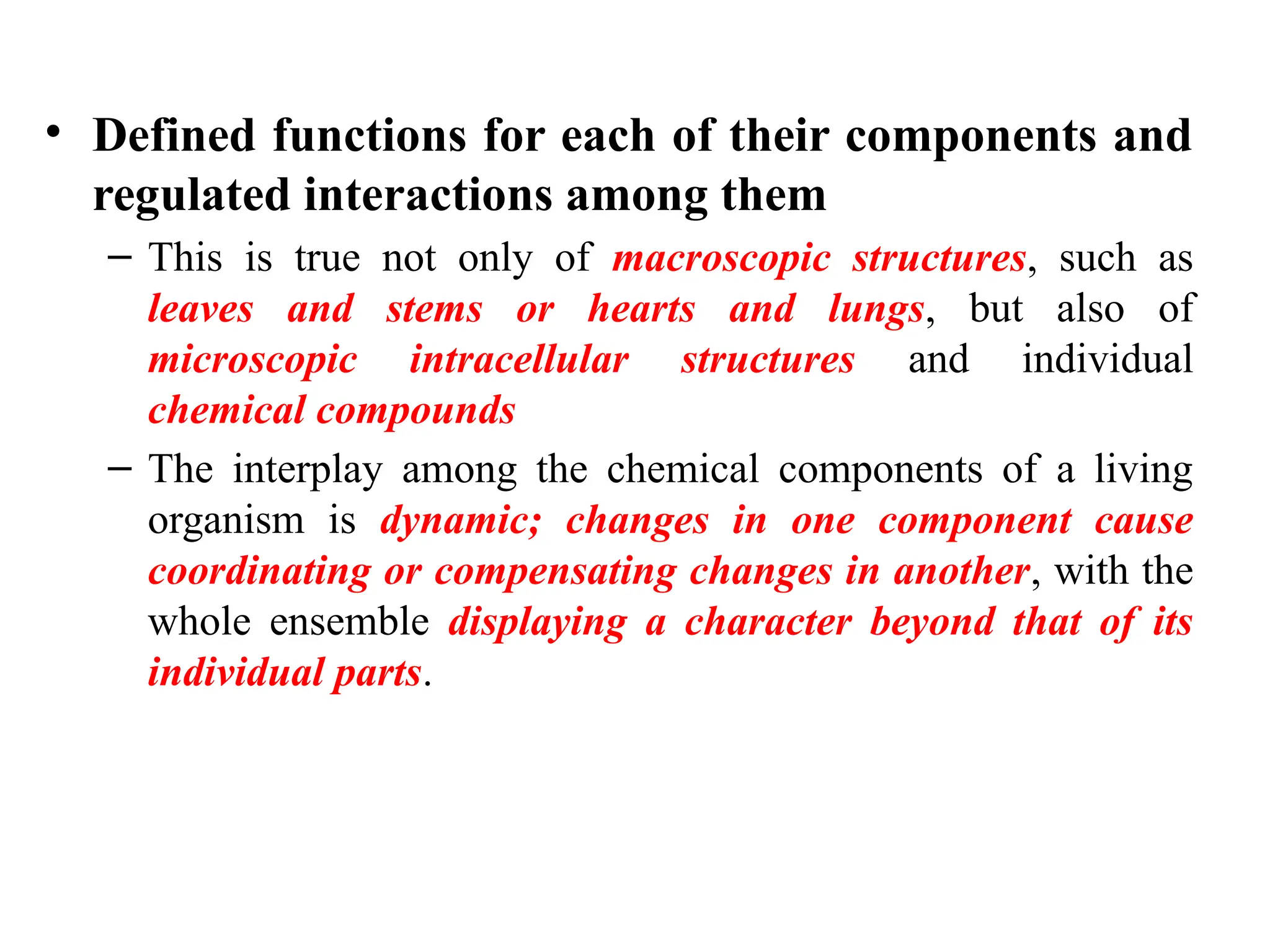 • Defined functions for each of their components and regulated interactions among them

– This is true not only of macroscopic structures, such as leaves and stems or hearts and lungs, but also of microscopic intracellular structures and individual chemical compounds

– The interplay among the chemical components of a living organism is dynamic; changes in one component cause coordinating or compensating changes in another, with the whole ensemble displaying a character beyond that of its individual parts.